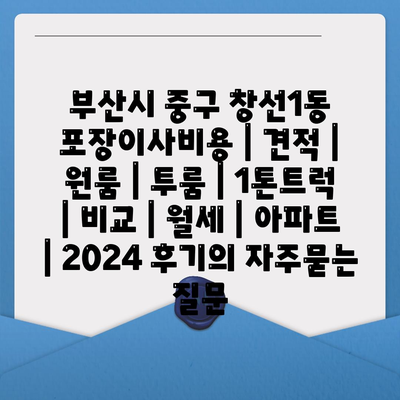 부산시 중구 창선1동 포장이사비용 | 견적 | 원룸 | 투룸 | 1톤트럭 | 비교 | 월세 | 아파트 | 2024 후기의 자주묻는 질문